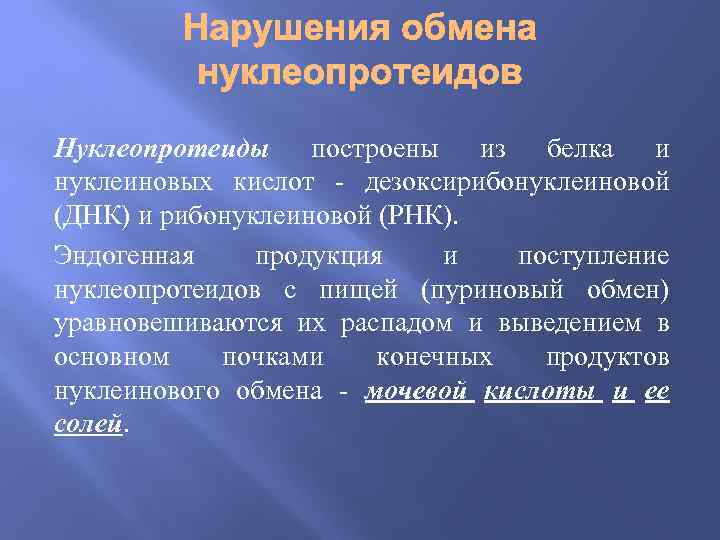 Нарушения обмена нуклеопротеидов

Нуклеопротеиды построены из белка и нуклеиновых кислот - дезоксирибонуклеиновой (ДНК) и рибонуклеиновой (РНК).

Эндогенная продукция и поступление нуклеопротеидов с пищей (пуриновый обмен) уравновешиваются их распадом и выведением в основном почками конечных продуктов нуклеинового обмена - мочевой кислоты и ее солей.